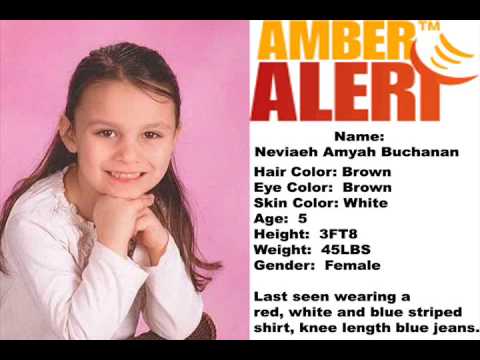 AMBER™
ALERT

Name:
Neviaeh Amyah Buchanan
Hair Color: Brown
Eye Color: Brown
Skin Color: White
Age: 5
Height: 3FT8
Weight: 45LBS
Gender: Female

Last seen wearing a red, white and blue striped shirt, knee length blue jeans.